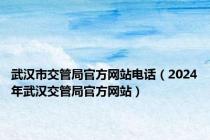 武汉市交管局官方网站电话（2024年武汉交管局官方网站）